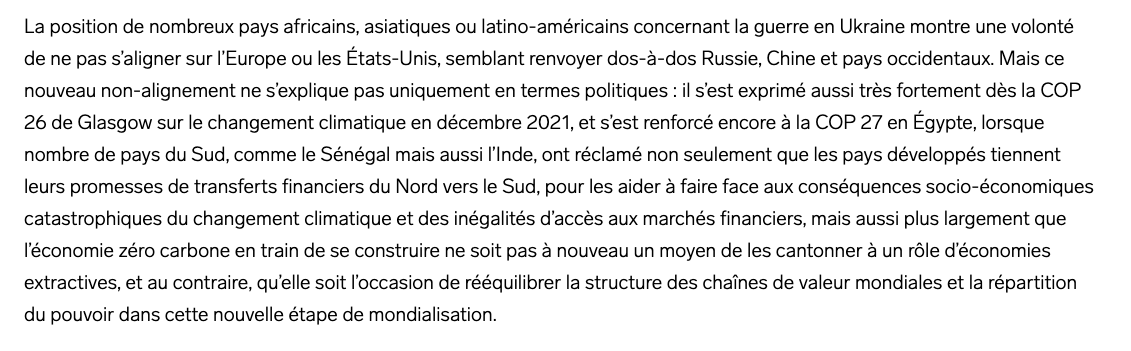 La position de nombreux pays africains, asiatiques ou latino-américains concernant la guerre en Ukraine montre une volonté de ne pas s'aligner sur l'Europe ou les États-Unis, semblant renvoyer dos-à-dos Russie, Chine et pays occidentaux. Mais ce nouveau non-alignement ne s'explique pas uniquement en termes politiques : il s'est exprimé aussi très fortement dès la COP 26 de Glasgow sur le changement climatique en décembre 2021, et s'est renforcé encore à la COP 27 en Égypte, lorsque nombre de pays du Sud, comme le Sénégal mais aussi l'Inde, ont réclamé non seulement que les pays développés tiennent leurs promesses de transferts financiers du Nord vers le Sud, pour les aider à faire face aux conséquences socio-économiques catastrophiques du changement climatique et des inégalités d'accès aux marchés financiers, mais aussi plus largement que l'économie zéro carbone en train de se construire ne soit pas à nouveau un moyen de les cantonner à un rôle d'économies extractives, et au contraire, qu'elle soit l'occasion de rééquilibrer la structure des chaînes de valeur mondiales et la répartition du pouvoir dans cette nouvelle étape de mondialisation.